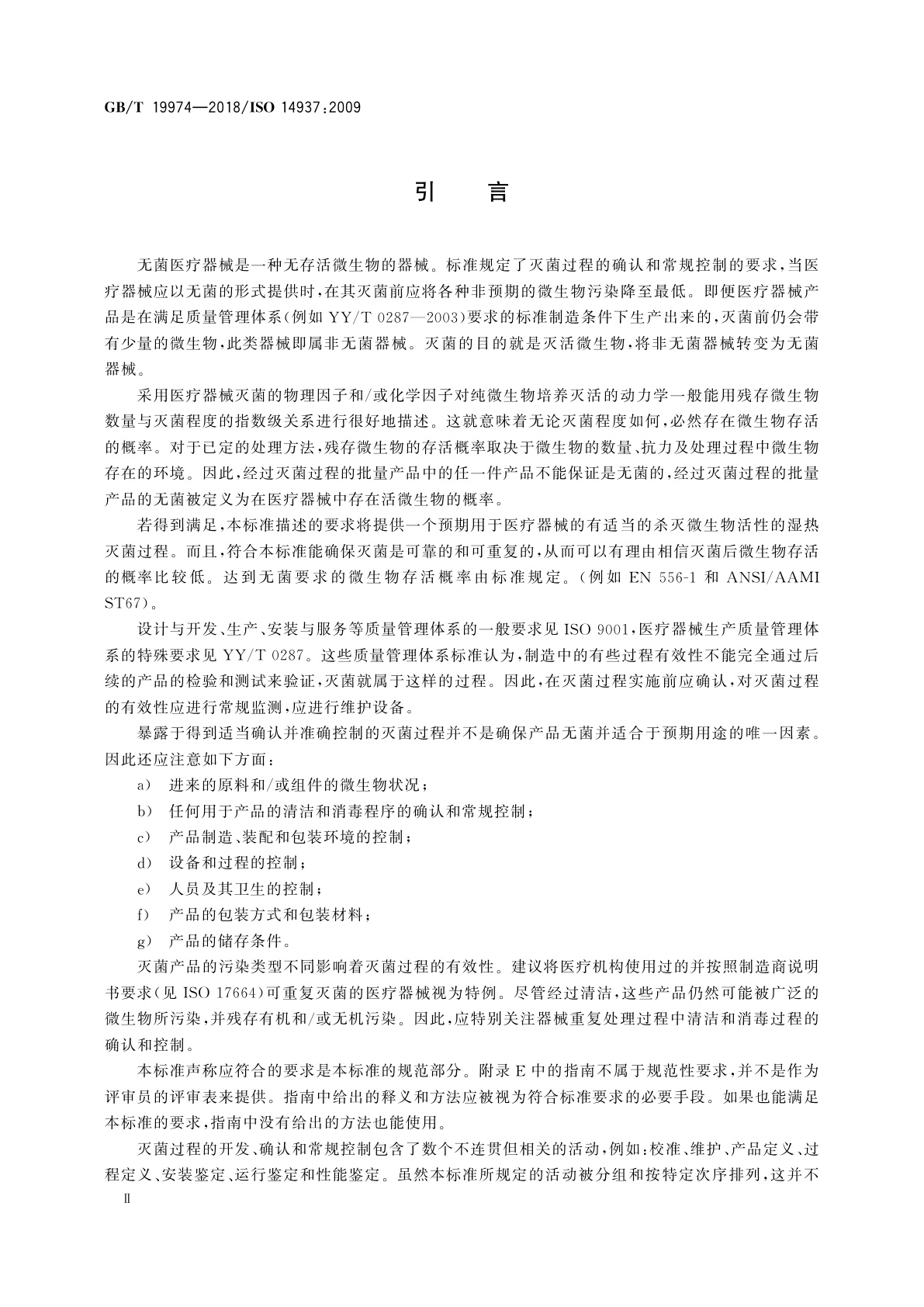 GB/T 19974—2018/ISO 14937:2009

引　言

无菌医疗器械是一种无存活微生物的器械。标准规定了灭菌过程的确认和常规控制的要求，当医疗器械应以无菌的形式提供时，在其灭菌前应将各种非预期的微生物污染降至最低。即便医疗器械产品是在满足质量管理体系(例如 YY/T 0287—2003)要求的标准制造条件下生产出来的，灭菌前仍会带有少量的微生物，此类器械即属非无菌器械。灭菌的目的就是灭活微生物，将非无菌器械转变为无菌器械。

采用医疗器械灭菌的物理因子和/或化学因子对纯微生物培养灭活的动力学一般能用残存微生物数量与灭菌程度的指数级关系进行很好地描述。这就意味着无论灭菌程度如何，必然存在微生物存活的概率。对于已定的处理方法，残存微生物的存活概率取决于微生物的数量、抗力及处理过程中微生物存在的环境。因此，经过灭菌过程的批量产品中的任一件产品不能保证是无菌的，经过灭菌过程的批量产品的无菌被定义为在医疗器械中存在活微生物的概率。

若得到满足，本标准描述的要求将提供一个预期用于医疗器械的有适当的杀灭微生物活性的湿热灭菌过程。而且，符合本标准能确保灭菌是可靠的和可重复的，从而可以有理由相信灭菌后微生物存活的概率比较低。达到无菌要求的微生物存活概率由标准规定。(例如 EN 556-1 和 ANSI/AAMI ST67)。

设计与开发、生产、安装与服务等质量管理体系的一般要求见 ISO 9001，医疗器械生产质量管理体系的特殊要求见 YY/T 0287。这些质量管理体系标准认为，制造中的有些过程有效性不能完全通过后续的产品的检验和测试来验证，灭菌就属于这样的过程。因此，在灭菌过程实施前应确认，对灭菌过程的有效性应进行常规监测，应进行维护设备。

暴露于得到适当确认并准确控制的灭菌过程并不是确保产品无菌并适合于预期用途的唯一因素。因此还应注意如下方面：

a)　进来的原料和/或组件的微生物状况；
b)　任何用于产品的清洁和消毒程序的确认和常规控制；
c)　产品制造、装配和包装环境的控制；
d)　设备和过程的控制；
e)　人员及其卫生的控制；
f)　产品的包装方式和包装材料；
g)　产品的储存条件。

灭菌产品的污染类型不同影响着灭菌过程的有效性。建议将医疗机构使用过的并按照制造商说明书要求(见 ISO 17664)可重复灭菌的医疗器械视为特例。尽管经过清洁，这些产品仍然可能被广泛的微生物所污染，并残存有机和/或无机污染。因此，应特别关注器械重复处理过程中清洁和消毒过程的确认和控制。

本标准声称应符合的要求是本标准的规范部分。附录 E 中的指南不属于规范性要求，并不是作为评审员的评审表来提供。指南中给出的释义和方法应被视为符合标准要求的必要手段。如果也能满足本标准的要求，指南中没有给出的方法也能使用。

灭菌过程的开发、确认和常规控制包含了数个不连贯但相关的活动，例如：校准、维护、产品定义、过程定义、安装鉴定、运行鉴定和性能鉴定。虽然本标准所规定的活动被分组和按特定次序排列，这并不

Ⅱ